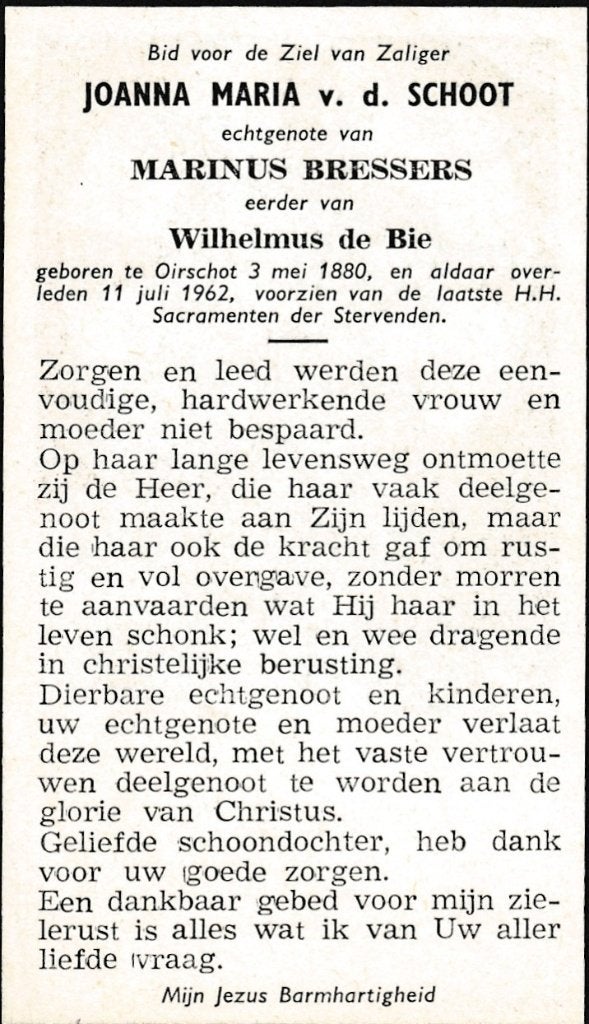 Bid voor de Ziel van Zaliger

JOANNA MARIA v. d. SCHOOT

echtgenote van

MARINUS BRESSERS

eerder van

Wilhelmus de Bie

geboren te Oirschot 3 mei 1880, en aldaar overleden 11 juli 1962, voorzien van de laatste H.H. Sacramenten der Stervenden.

Zorgen en leed werden deze eenvoudige, hardwerkende vrouw en moeder niet bespaard.
Op haar lange levensweg ontmoette zij de Heer, die haar vaak deelgenoot maakte aan Zijn lijden, maar die haar ook de kracht gaf om rustig en vol overgave, zonder morren te aanvaarden wat Hij haar in het leven schonk; wel en wee dragende in christelijke berusting.
Dierbare echtgenoot en kinderen, uw echtgenote en moeder verlaat deze wereld, met het vaste vertrouwen deelgenoot te worden aan de glorie van Christus.
Geliefde schoondochter, heb dank voor uw goede zorgen.
Een dankbaar gebed voor mijn zielerust is alles wat ik van Uw aller liefde vraag.

Mijn Jezus Barmhartigheid